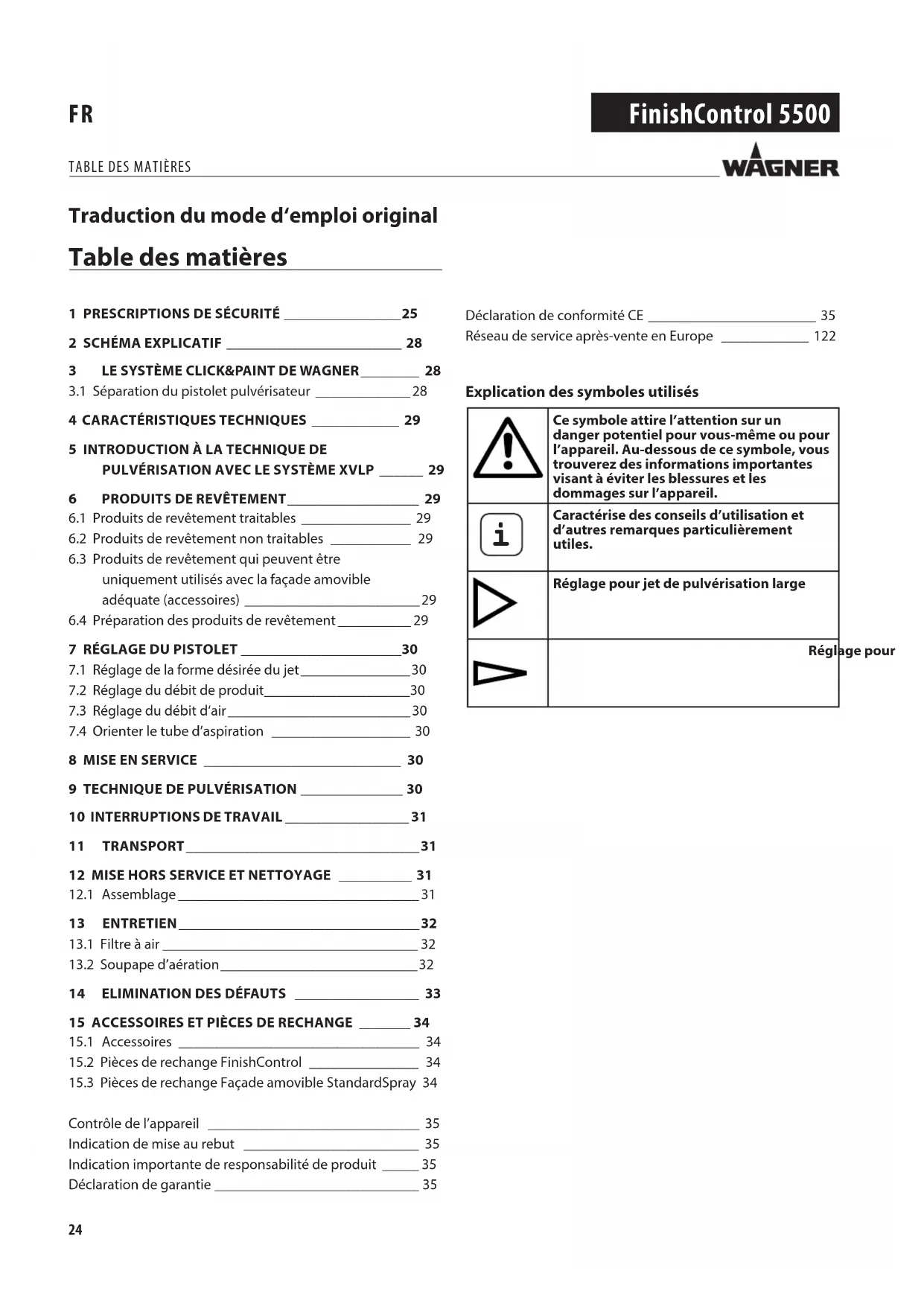 FR

FinishControl 5500

TABLE DES MATIÈRES

WAGNER

Traduction du mode d'emploi original

Table des matières

1 PRESCRIPTIONS DE SÉCURITÉ 25

2 SCHÉMA EXPLICATIF 28

3 LE SYSTÈME CLICK&PAINT DE WAGNER 28

3.1 Séparation du pistolet pulvérisateur 28

4 CARACTÉRISTIQUES TECHNIQUES 29

5 INTRODUCTION À LA TECHNIQUE DE PULVÉRISATION AVEC LE SYSTÈME XVLP 29

6 PRODUITS DE REVÊTEMENT 29

6.1 Produits de revêtement traitables 29

6.2 Produits de revêtement non traitables 29

6.3 Produits de revêtement qui peuvent être uniquement utilisés avec la façade amovible adéquate (accessoires) 29

6.4 Préparation des produits de revêtement 29

7 RÉGLAGE DU PISTOLET 30

7.1 Réglage de la forme désirée du jet 30

7.2 Réglage du débit de produit 30

7.3 Réglage du débit d'air 30

7.4 Orienter le tube d'aspiration 30

8 MISE EN SERVICE 30

9 TECHNIQUE DE PULVÉRISATION 30

10 INTERRUPTIONS DE TRAVAIL 31

11 TRANSPORT 31

12 MISE HORS SERVICE ET NETTOYAGE 31

12.1 Assemblage 31

13 ENTRETIEN 32

13.1 Filtre à air 32

13.2 Soupape d'aération 32

14 ELIMINATION DES DÉFAUTS 33

15 ACCESSOIRES ET PIÈCES DE RECHANGE 34

15.1 Accessoires 34

15.2 Pièces de rechange FinishControl 34

15.3 Pièces de rechange Façade amovible StandardSpray 34

Contrôle de l'appareil 35

Indication de mise au rebut 35

Indication importante de responsabilité de produit 35

Déclaration de garantie 35

Déclaration de conformité CE 35

Réseau de service après-vente en Europe 122

Explication des symboles utilisés

| | |
|---|---|
| | Ce symbole attire l'attention sur un danger potentiel pour vous-même ou pour l'appareil. Au-dessous de ce symbole, vous trouverez des informations importantes visant à éviter les blessures et les dommages sur l'appareil. |
| i | Caractérise des conseils d'utilisation et d'autres remarques particulièrement utiles. |
| | Réglage pour jet de pulvérisation large |
| | Réglage pour |

24